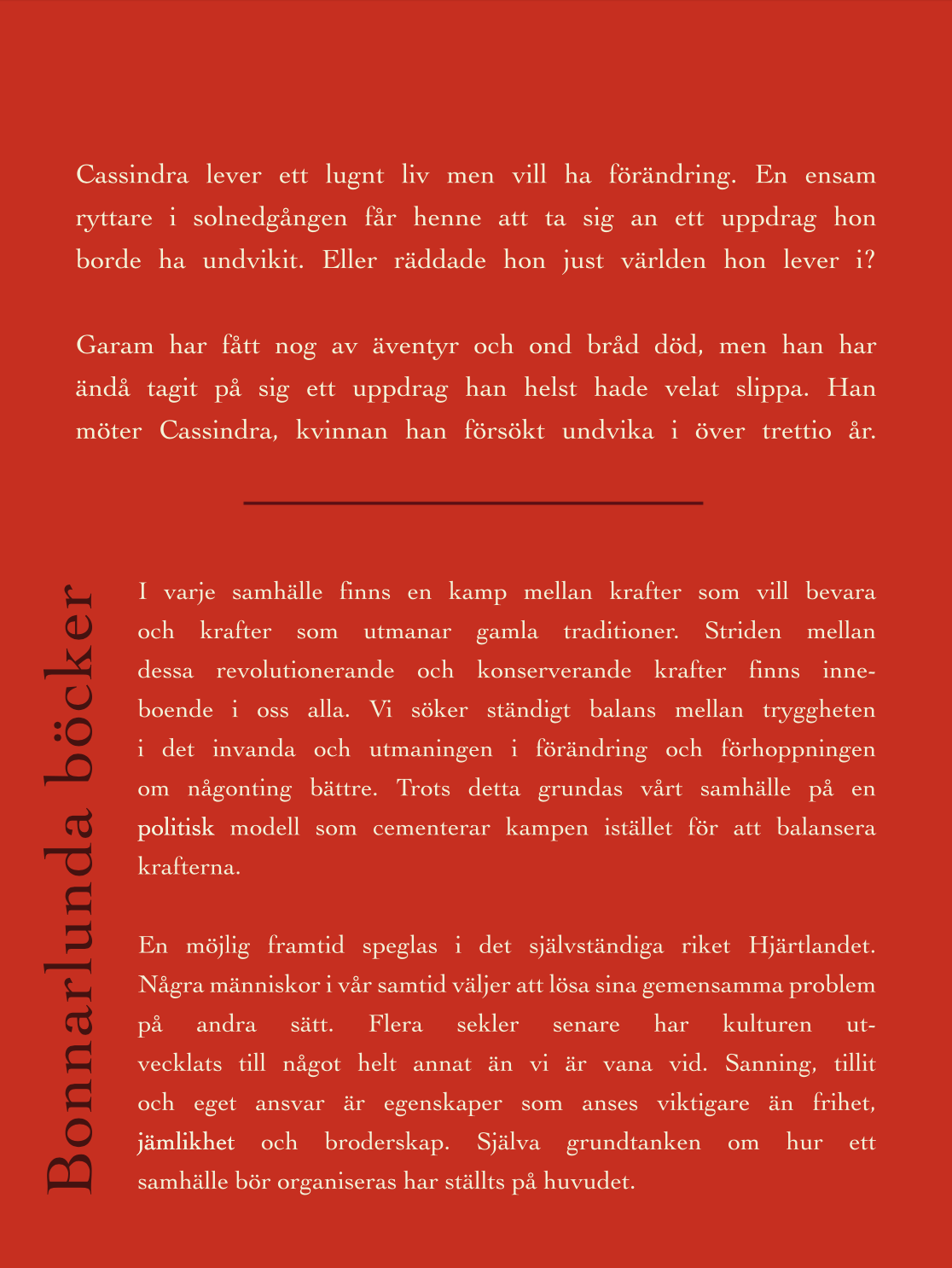 Cassindra lever ett lugnt liv men vill ha förändring. En ensam ryttare i solnedgången får henne att ta sig an ett uppdrag hon borde ha undvikit. Eller räddade hon just världen hon lever i?

Garam har fått nog av äventyr och ond bråd död, men han har ändå tagit på sig ett uppdrag han helst hade velat slippa. Han möter Cassindra, kvinnan han försökt undvika i över trettio år.

Bonnarlunda böcker

I varje samhälle finns en kamp mellan krafter som vill bevara och krafter som utmanar gamla traditioner. Striden mellan dessa revolutionerande och konserverande krafter finns inneboende i oss alla. Vi söker ständigt balans mellan tryggheten i det invanda och utmaningen i förändring och förhoppningen om någonting bättre. Trots detta grundas vårt samhälle på en politisk modell som cementerar kampen istället för att balansera krafterna.

En möjlig framtid speglas i det självständiga riket Hjärtlandet. Några människor i vår samtid väljer att lösa sina gemensamma problem på andra sätt. Flera sekler senare har kulturen utvecklats till något helt annat än vi är vana vid. Sanning, tillit och eget ansvar är egenskaper som anses viktigare än frihet, jämlikhet och broderskap. Själva grundtanken om hur ett samhälle bör organiseras har ställts på huvudet.